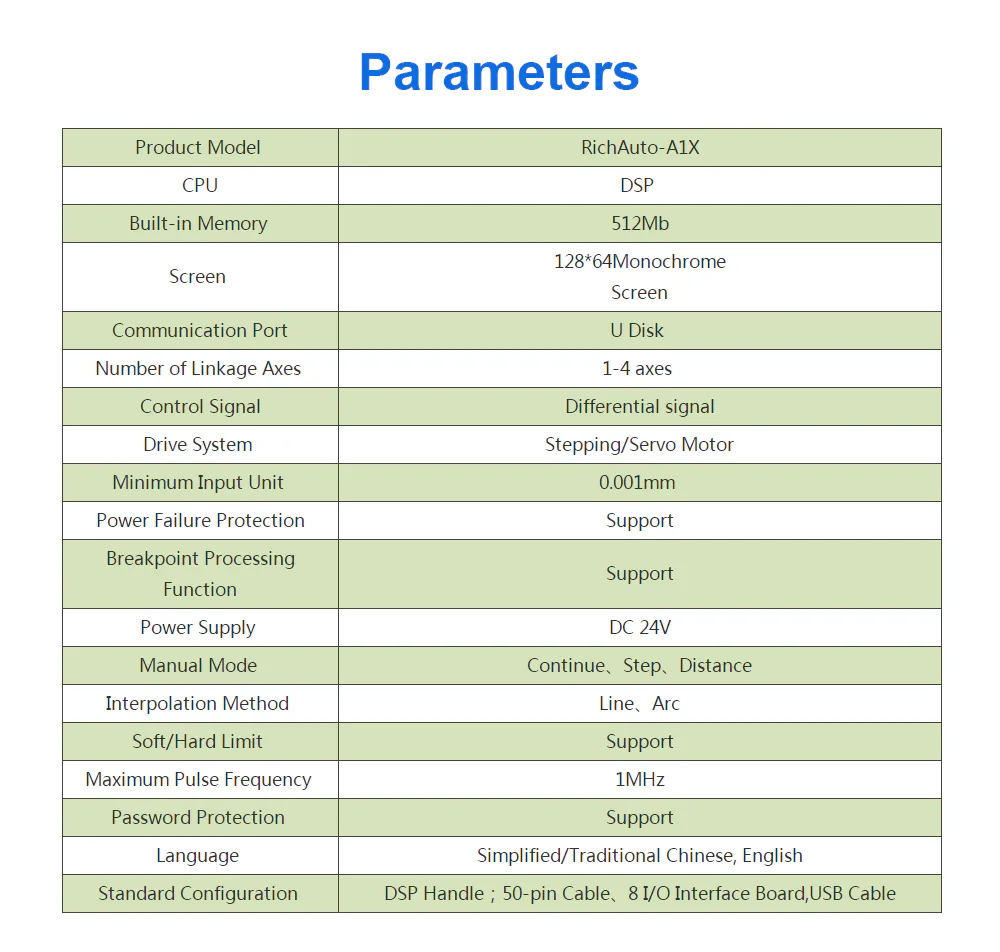 Parameters

| Product Model | RichAuto-A1X |
|---|---|
| CPU | DSP |
| Built-in Memory | 512Mb |
| Screen | 128*64Monochrome Screen |
| Communication Port | U Disk |
| Number of Linkage Axes | 1-4 axes |
| Control Signal | Differential signal |
| Drive System | Stepping/Servo Motor |
| Minimum Input Unit | 0.001mm |
| Power Failure Protection | Support |
| Breakpoint Processing Function | Support |
| Power Supply | DC 24V |
| Manual Mode | Continue、Step、Distance |
| Interpolation Method | Line、Arc |
| Soft/Hard Limit | Support |
| Maximum Pulse Frequency | 1MHz |
| Password Protection | Support |
| Language | Simplified/Traditional Chinese, English |
| Standard Configuration | DSP Handle；50-pin Cable、8 I/O Interface Board,USB Cable |